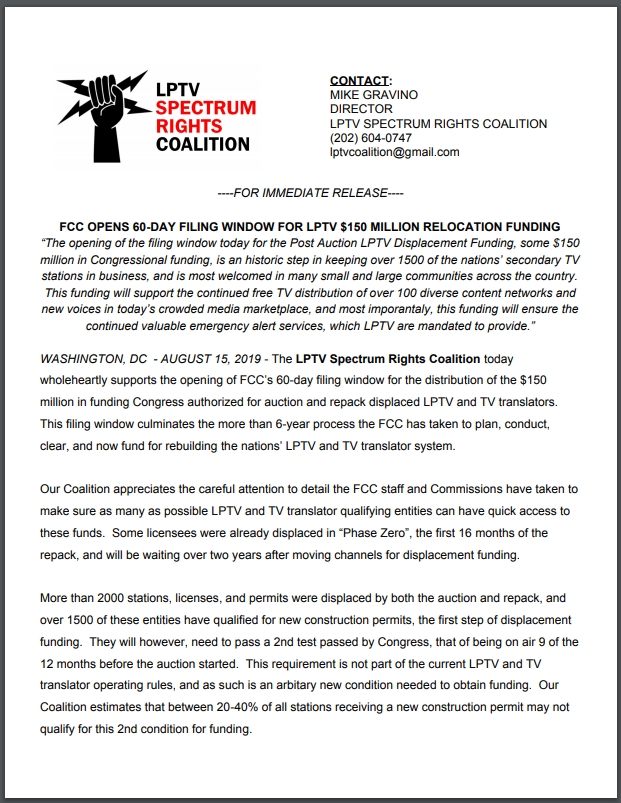 LPTV
SPECTRUM
RIGHTS
COALITION

CONTACT:
MIKE GRAVINO
DIRECTOR
LPTV SPECTRUM RIGHTS COALITION
(202) 604-0747
lptvcoalition@gmail.com

----FOR IMMEDIATE RELEASE----

FCC OPENS 60-DAY FILING WINDOW FOR LPTV $150 MILLION RELOCATION FUNDING

"The opening of the filing window today for the Post Auction LPTV Displacement Funding, some $150 million in Congressional funding, is an historic step in keeping over 1500 of the nations' secondary TV stations in business, and is most welcomed in many small and large communities across the country. This funding will support the continued free TV distribution of over 100 diverse content networks and new voices in today's crowded media marketplace, and most imporantaly, this funding will ensure the continued valuable emergency alert services, which LPTV are mandated to provide."

WASHINGTON, DC - AUGUST 15, 2019 - The LPTV Spectrum Rights Coalition today wholeheartly supports the opening of FCC's 60-day filing window for the distribution of the $150 million in funding Congress authorized for auction and repack displaced LPTV and TV translators. This filing window culminates the more than 6-year process the FCC has taken to plan, conduct, clear, and now fund for rebuilding the nations' LPTV and TV translator system.

Our Coalition appreciates the careful attention to detail the FCC staff and Commissions have taken to make sure as many as possible LPTV and TV translator qualifying entities can have quick access to these funds. Some licensees were already displaced in "Phase Zero", the first 16 months of the repack, and will be waiting over two years after moving channels for displacement funding.

More than 2000 stations, licenses, and permits were displaced by both the auction and repack, and over 1500 of these entities have qualified for new construction permits, the first step of displacement funding. They will however, need to pass a 2nd test passed by Congress, that of being on air 9 of the 12 months before the auction started. This requirement is not part of the current LPTV and TV translator operating rules, and as such is an arbitary new condition needed to obtain funding. Our Coalition estimates that between 20-40% of all stations receiving a new construction permit may not qualify for this 2nd condition for funding.